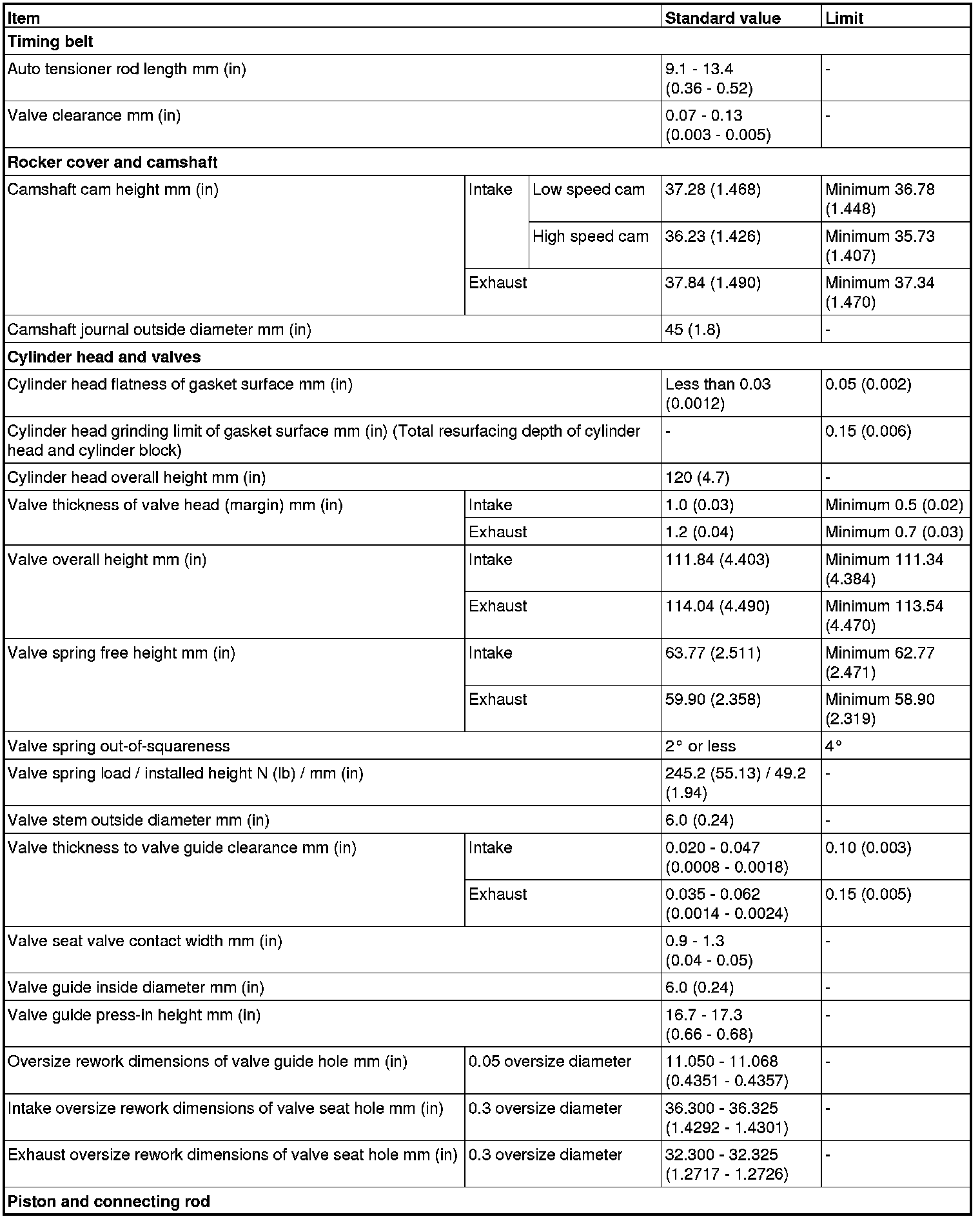 | Item | | | Standard value | Limit |
|---|---|---|---|---|
| **Timing belt** | | | | |
| Auto tensioner rod length mm (in) | | | 9.1 - 13.4 (0.36 - 0.52) | - |
| Valve clearance mm (in) | | | 0.07 - 0.13 (0.003 - 0.005) | - |
| **Rocker cover and camshaft** | | | | |
| Camshaft cam height mm (in) | Intake | Low speed cam | 37.28 (1.468) | Minimum 36.78 (1.448) |
| | | High speed cam | 36.23 (1.426) | Minimum 35.73 (1.407) |
| | Exhaust | | 37.84 (1.490) | Minimum 37.34 (1.470) |
| Camshaft journal outside diameter mm (in) | | | 45 (1.8) | - |
| **Cylinder head and valves** | | | | |
| Cylinder head flatness of gasket surface mm (in) | | | Less than 0.03 (0.0012) | 0.05 (0.002) |
| Cylinder head grinding limit of gasket surface mm (in) (Total resurfacing depth of cylinder head and cylinder block) | | | - | 0.15 (0.006) |
| Cylinder head overall height mm (in) | | | 120 (4.7) | - |
| Valve thickness of valve head (margin) mm (in) | Intake | | 1.0 (0.03) | Minimum 0.5 (0.02) |
| | Exhaust | | 1.2 (0.04) | Minimum 0.7 (0.03) |
| Valve overall height mm (in) | Intake | | 111.84 (4.403) | Minimum 111.34 (4.384) |
| | Exhaust | | 114.04 (4.490) | Minimum 113.54 (4.470) |
| Valve spring free height mm (in) | Intake | | 63.77 (2.511) | Minimum 62.77 (2.471) |
| | Exhaust | | 59.90 (2.358) | Minimum 58.90 (2.319) |
| Valve spring out-of-squareness | | | 2° or less | 4° |
| Valve spring load / installed height N (lb) / mm (in) | | | 245.2 (55.13) / 49.2 (1.94) | - |
| Valve stem outside diameter mm (in) | | | 6.0 (0.24) | - |
| Valve thickness to valve guide clearance mm (in) | Intake | | 0.020 - 0.047 (0.0008 - 0.0018) | 0.10 (0.003) |
| | Exhaust | | 0.035 - 0.062 (0.0014 - 0.0024) | 0.15 (0.005) |
| Valve seat valve contact width mm (in) | | | 0.9 - 1.3 (0.04 - 0.05) | - |
| Valve guide inside diameter mm (in) | | | 6.0 (0.24) | - |
| Valve guide press-in height mm (in) | | | 16.7 - 17.3 (0.66 - 0.68) | - |
| Oversize rework dimensions of valve guide hole mm (in) | 0.05 oversize diameter | | 11.050 - 11.068 (0.4351 - 0.4357) | - |
| Intake oversize rework dimensions of valve seat hole mm (in) | 0.3 oversize diameter | | 36.300 - 36.325 (1.4292 - 1.4301) | - |
| Exhaust oversize rework dimensions of valve seat hole mm (in) | 0.3 oversize diameter | | 32.300 - 32.325 (1.2717 - 1.2726) | - |
| **Piston and connecting rod** | | | | |